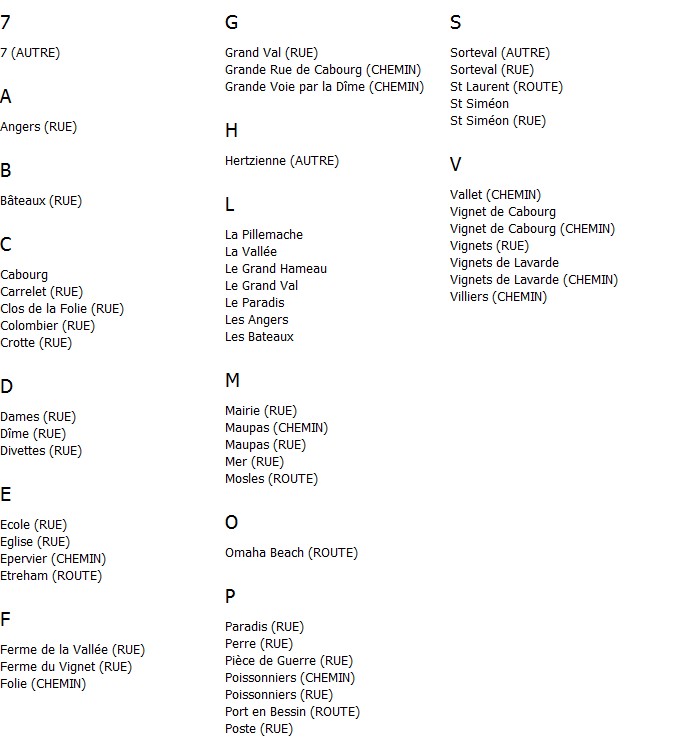 7

7 (AUTRE)

A

Angers (RUE)

B

Bâteaux (RUE)

C

Cabourg
Carrelet (RUE)
Clos de la Folie (RUE)
Colombier (RUE)
Crotte (RUE)

D

Dames (RUE)
Dîme (RUE)
Divettes (RUE)

E

Ecole (RUE)
Eglise (RUE)
Epervier (CHEMIN)
Etreham (ROUTE)

F

Ferme de la Vallée (RUE)
Ferme du Vignet (RUE)
Folie (CHEMIN)

G

Grand Val (RUE)
Grande Rue de Cabourg (CHEMIN)
Grande Voie par la Dîme (CHEMIN)

H

Hertzienne (AUTRE)

L

La Pillemache
La Vallée
Le Grand Hameau
Le Grand Val
Le Paradis
Les Angers
Les Bateaux

M

Mairie (RUE)
Maupas (CHEMIN)
Maupas (RUE)
Mer (RUE)
Mosles (ROUTE)

O

Omaha Beach (ROUTE)

P

Paradis (RUE)
Perre (RUE)
Pièce de Guerre (RUE)
Poissonniers (CHEMIN)
Poissonniers (RUE)
Port en Bessin (ROUTE)
Poste (RUE)

S

Sorteval (AUTRE)
Sorteval (RUE)
St Laurent (ROUTE)
St Siméon
St Siméon (RUE)

V

Vallet (CHEMIN)
Vignet de Cabourg
Vignet de Cabourg (CHEMIN)
Vignets (RUE)
Vignets de Lavarde
Vignets de Lavarde (CHEMIN)
Villiers (CHEMIN)